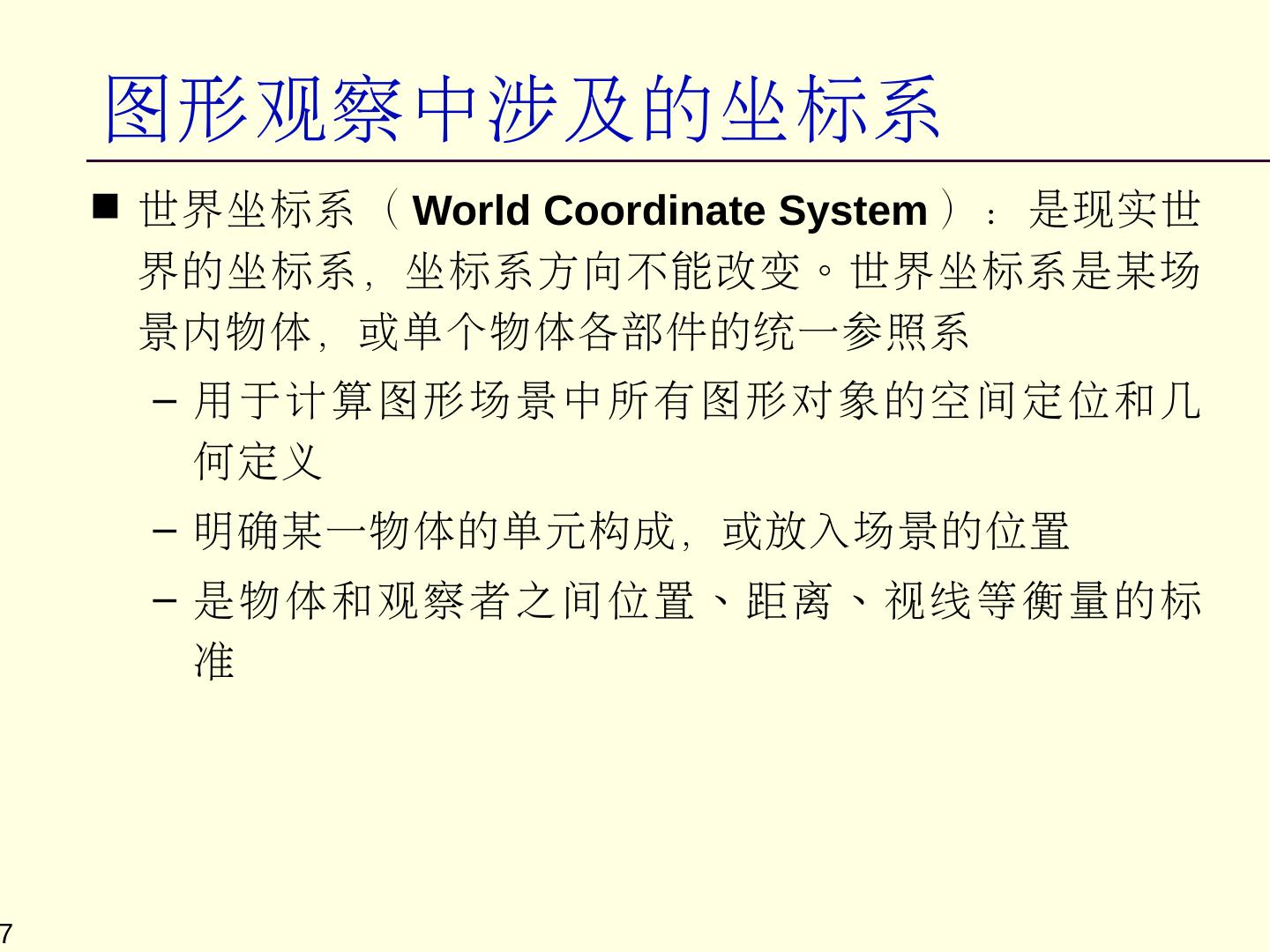 图形观察中涉及的坐标系

■ 世界坐标系（World Coordinate System）：是现实世界的坐标系，坐标系方向不能改变。世界坐标系是某场景内物体，或单个物体各部件的统一参照系

– 用于计算图形场景中所有图形对象的空间定位和几何定义

– 明确某一物体的单元构成，或放入场景的位置

– 是物体和观察者之间位置、距离、视线等衡量的标准

7